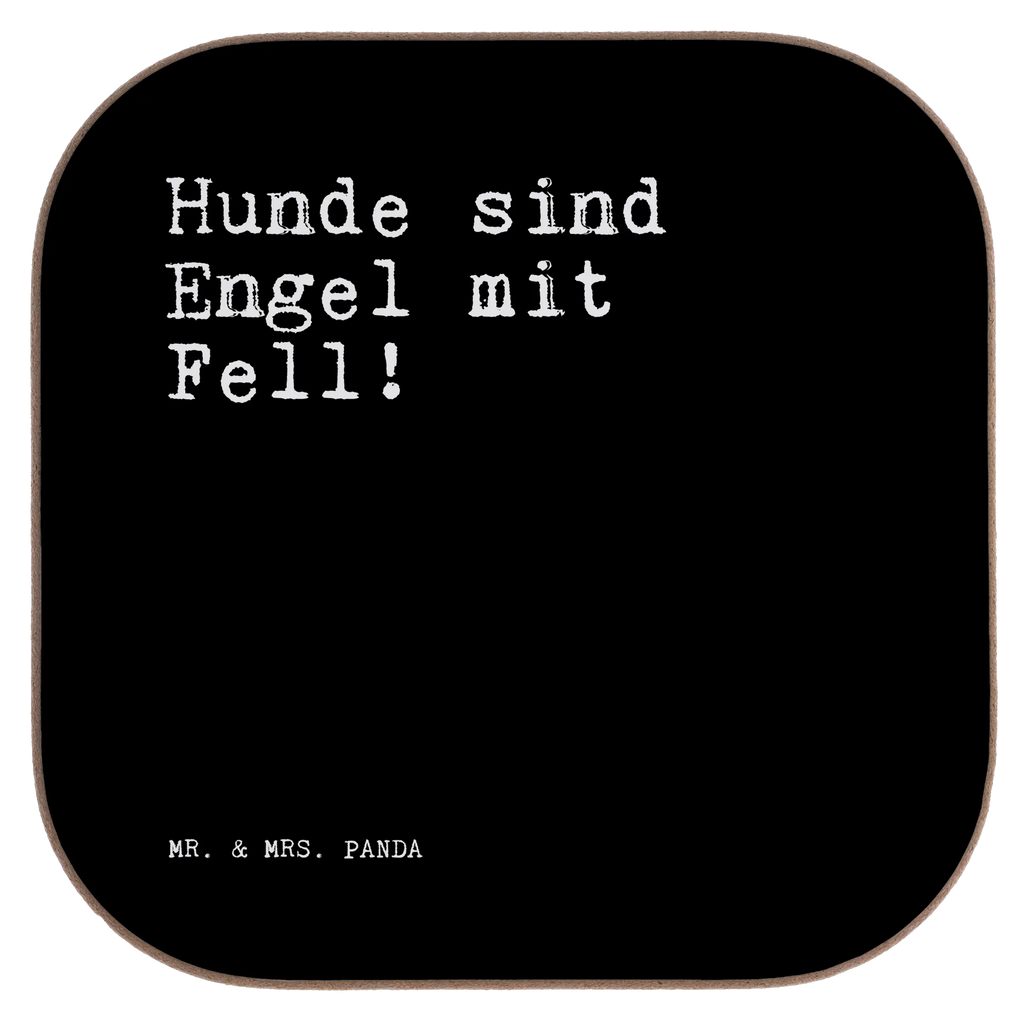 Hunde sind Engel mit Fell!

MR. & MRS. PANDA